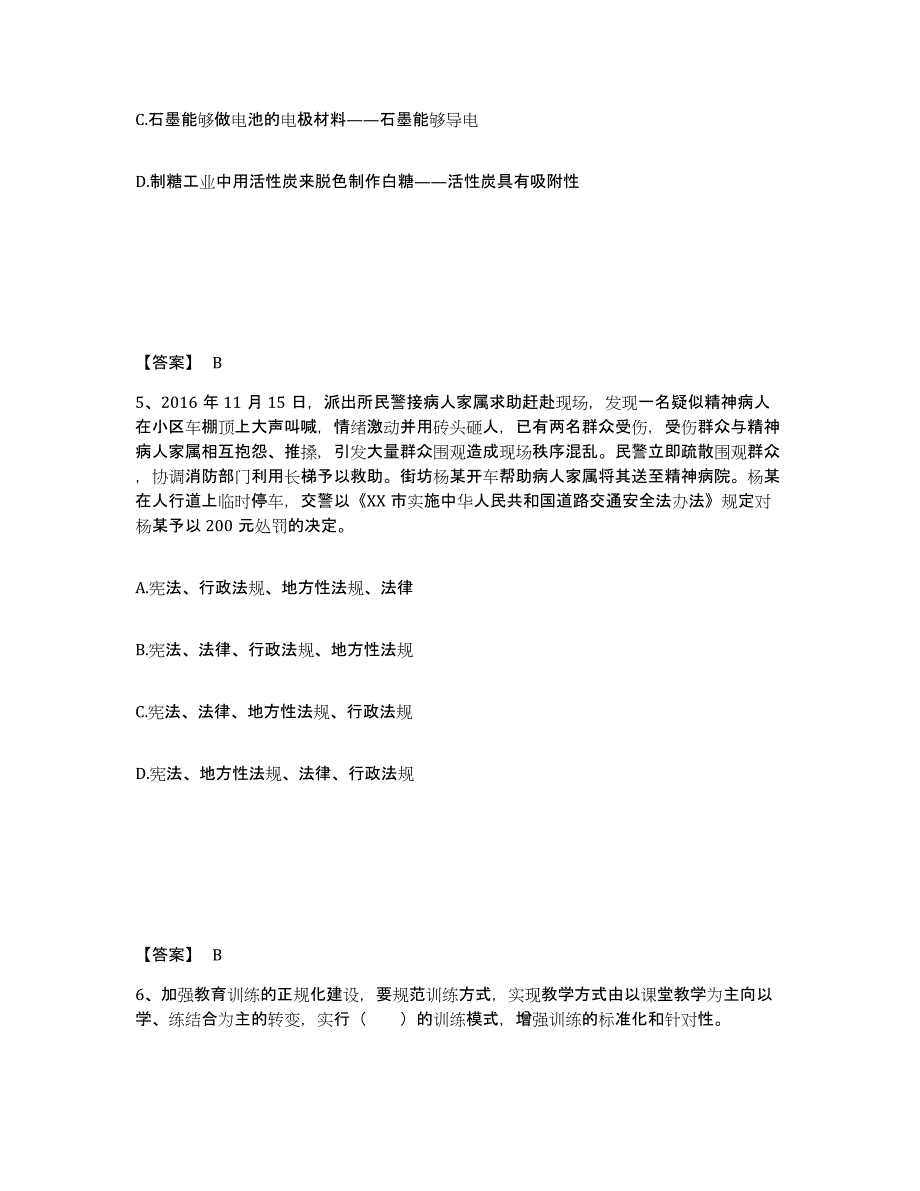 C.石墨能够做电池的电极材料——石墨能够导电

D.制糖工业中用活性炭来脱色制作白糖——活性炭具有吸附性

【答案】 B

5、2016 年 11 月 15 日，派出所民警接病人家属求助赶赴现场，发现一名疑似精神病人在小区车棚顶上大声叫喊，情绪激动并用砖头砸人，已有两名群众受伤，受伤群众与精神病人家属相互抱怨、推搡，引发大量群众围观造成现场秩序混乱。民警立即疏散围观群众，协调消防部门利用长梯予以救助。街坊杨某开车帮助病人家属将其送至精神病院。杨某在人行道上临时停车，交警以《XX 市实施中华人民共和国道路交通安全法办法》规定对杨某予以 200 元处罚的决定。

A.宪法、行政法规、地方性法规、法律

B.宪法、法律、行政法规、地方性法规

C.宪法、法律、地方性法规、行政法规

D.宪法、地方性法规、法律、行政法规

【答案】 B

6、加强教育训练的正规化建设，要规范训练方式，实现教学方式由以课堂教学为主向以学、练结合为主的转变，实行（　　）的训练模式，增强训练的标准化和针对性。